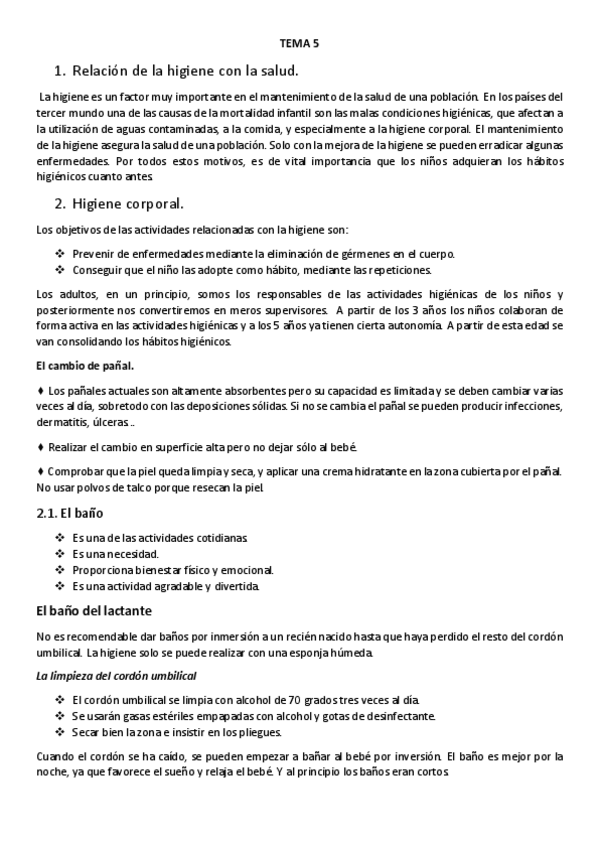 TEMA 5

1. Relación de la higiene con la salud.

La higiene es un factor muy importante en el mantenimiento de la salud de una población. En los países del tercer mundo una de las causas de la mortalidad infantil son las malas condiciones higiénicas, que afectan a la utilización de aguas contaminadas, a la comida, y especialmente a la higiene corporal. El mantenimiento de la higiene asegura la salud de una población. Solo con la mejora de la higiene se pueden erradicar algunas enfermedades. Por todos estos motivos, es de vital importancia que los niños adquieran los hábitos higiénicos cuanto antes.

2. Higiene corporal.

Los objetivos de las actividades relacionadas con la higiene son:

❖ Prevenir de enfermedades mediante la eliminación de gérmenes en el cuerpo.
❖ Conseguir que el niño las adopte como hábito, mediante las repeticiones.

Los adultos, en un principio, somos los responsables de las actividades higiénicas de los niños y posteriormente nos convertiremos en meros supervisores. A partir de los 3 años los niños colaboran de forma activa en las actividades higiénicas y a los 5 años ya tienen cierta autonomía. A partir de esta edad se van consolidando los hábitos higiénicos.

El cambio de pañal.

♦ Los pañales actuales son altamente absorbentes pero su capacidad es limitada y se deben cambiar varias veces al día, sobretodo con las deposiciones sólidas. Si no se cambia el pañal se pueden producir infecciones, dermatitis, úlceras...

♦ Realizar el cambio en superficie alta pero no dejar sólo al bebé.

♦ Comprobar que la piel queda limpia y seca, y aplicar una crema hidratante en la zona cubierta por el pañal. No usar polvos de talco porque resecan la piel.

2.1. El baño

❖ Es una de las actividades cotidianas.
❖ Es una necesidad.
❖ Proporciona bienestar físico y emocional.
❖ Es una actividad agradable y divertida.

El baño del lactante

No es recomendable dar baños por inmersión a un recién nacido hasta que haya perdido el resto del cordón umbilical. La higiene solo se puede realizar con una esponja húmeda.

La limpieza del cordón umbilical

❖ El cordón umbilical se limpia con alcohol de 70 grados tres veces al día.
❖ Se usarán gasas estériles empapadas con alcohol y gotas de desinfectante.
❖ Secar bien la zona e insistir en los pliegues.

Cuando el cordón se ha caído, se pueden empezar a bañar al bebé por inversión. El baño es mejor por la noche, ya que favorece el sueño y relaja el bebé. Y al principio los baños eran cortos.